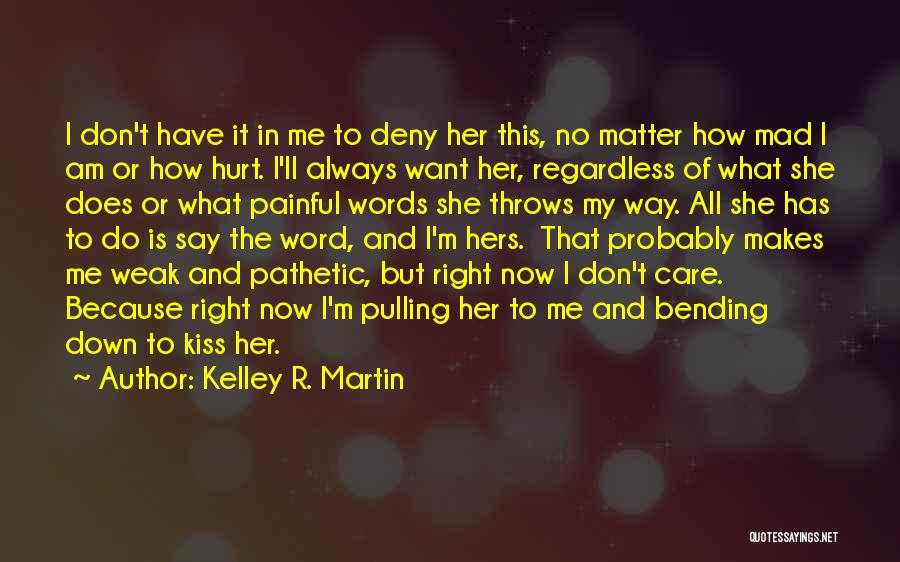 I don't have it in me to deny her this, no matter how mad I am or how hurt. I'll always want her, regardless of what she does or what painful words she throws my way. All she has to do is say the word, and I'm hers. That probably makes me weak and pathetic, but right now I don't care. Because right now I'm pulling her to me and bending down to kiss her.

~ Author: Kelley R. Martin

QUOTESSAYINGS.NET